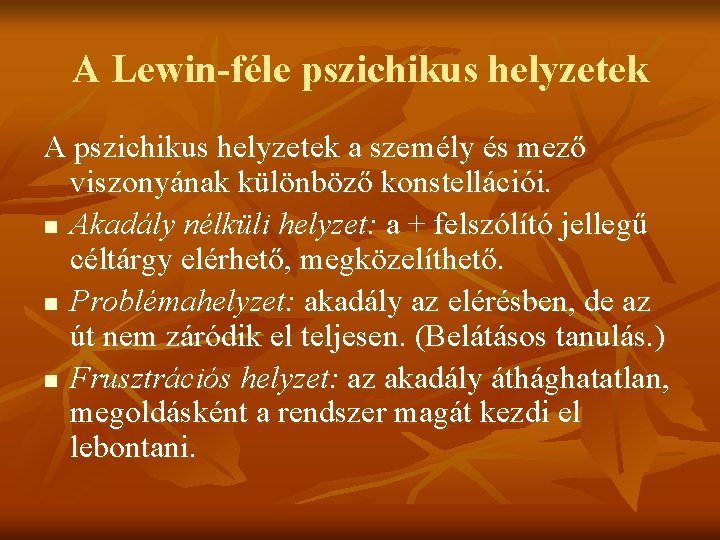 A Lewin-féle pszichikus helyzetek

A pszichikus helyzetek a személy és mező viszonyának különböző konstellációi.

• Akadály nélküli helyzet: a + felszólító jellegű céltárgy elérhető, megközelíthető.
• Problémahelyzet: akadály az elérésben, de az út nem záródik el teljesen. (Belátásos tanulás.)
• Frusztrációs helyzet: az akadály áthághatatlan, megoldásként a rendszer magát kezdi el lebontani.